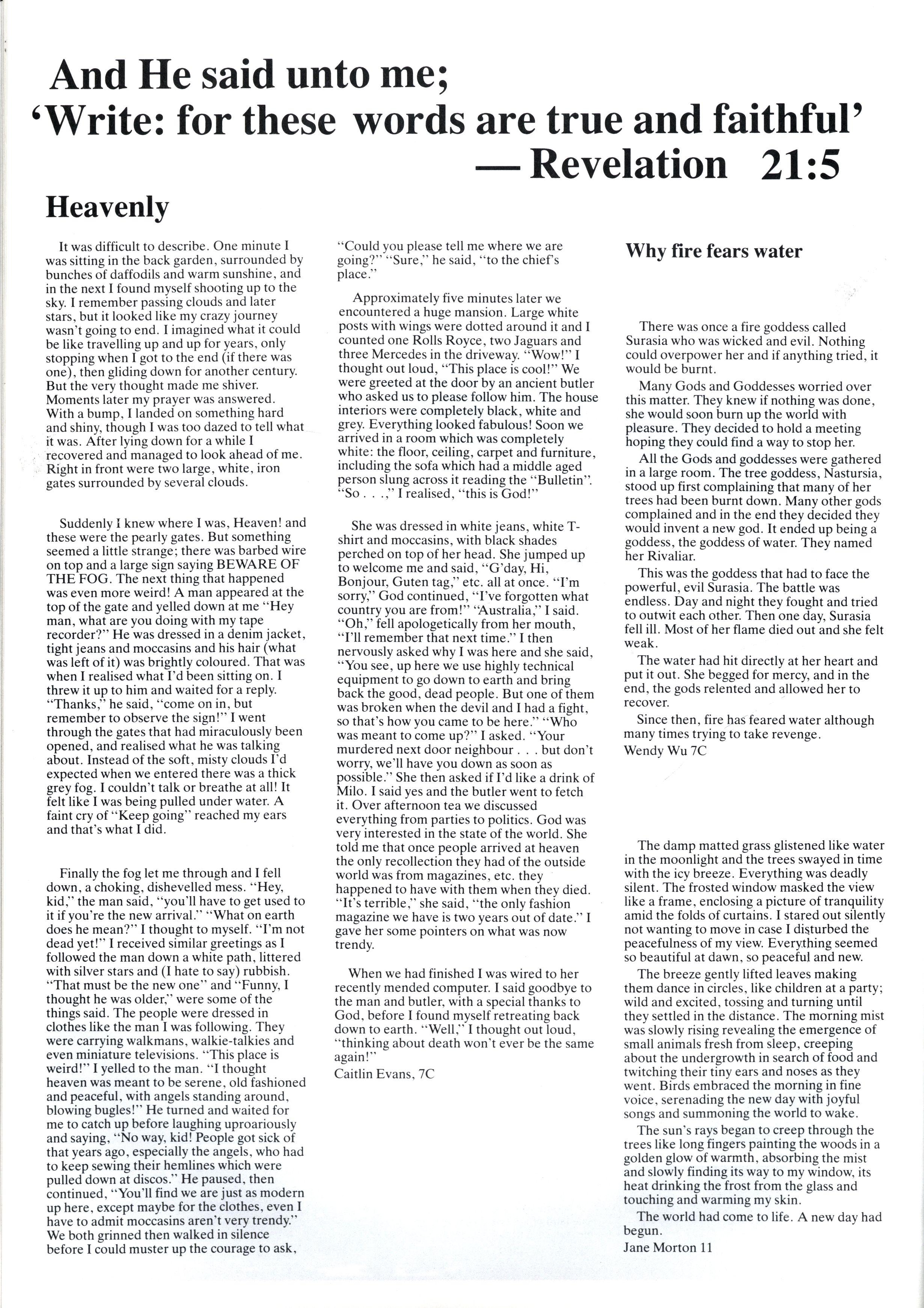 And He said unto me;
'Write: for these words are true and faithful'
— Revelation 21:5

Heavenly

It was difficult to describe. One minute I was sitting in the back garden, surrounded by bunches of daffodils and warm sunshine, and in the next I found myself shooting up to the sky. I remember passing clouds and later stars, but it looked like my crazy journey wasn't going to end. I imagined what it could be like travelling up and up for years, only stopping when I got to the end (if there was one), then gliding down for another century. But the very thought made me shiver. Moments later my prayer was answered. With a bump, I landed on something hard and shiny, though I was too dazed to tell what it was. After lying down for a while I recovered and managed to look ahead of me. Right in front were two large, white, iron gates surrounded by several clouds.

Suddenly I knew where I was, Heaven! and these were the pearly gates. But something seemed a little strange; there was barbed wire on top and a large sign saying BEWARE OF THE FOG. The next thing that happened was even more weird! A man appeared at the top of the gate and yelled down at me "Hey man, what are you doing with my tape recorder?" He was dressed in a denim jacket, tight jeans and moccasins and his hair (what was left of it) was brightly coloured. That was when I realised what I'd been sitting on. I threw it up to him and waited for a reply. "Thanks," he said, "come on in, but remember to observe the sign!" I went through the gates that had miraculously been opened, and realised what he was talking about. Instead of the soft, misty clouds I'd expected when we entered there was a thick grey fog. I couldn't talk or breathe at all! It felt like I was being pulled under water. A faint cry of "Keep going" reached my ears and that's what I did.

Finally the fog let me through and I fell down, a choking, dishevelled mess. "Hey, kid," the man said, "you'll have to get used to it if you're the new arrival." "What on earth does he mean?" I thought to myself. "I'm not dead yet!" I received similar greetings as I followed the man down a white path, littered with silver stars and (I hate to say) rubbish. "That must be the new one" and "Funny, I thought he was older," were some of the things said. The people were dressed in clothes like the man I was following. They were carrying walkmans, walkie-talkies and even miniature televisions. "This place is weird!" I yelled to the man. "I thought heaven was meant to be serene, old fashioned and peaceful, with angels standing around, blowing bugles!" He turned and waited for me to catch up before laughing uproariously and saying, "No way, kid! People got sick of that years ago, especially the angels, who had to keep sewing their hemlines which were pulled down at discos." He paused, then continued, "You'll find we are just as modern up here, except maybe for the clothes, even I have to admit moccasins aren't very trendy." We both grinned then walked in silence before I could muster up the courage to ask, "Could you please tell me where we are going?" "Sure," he said, "to the chief's place."

Approximately five minutes later we encountered a huge mansion. Large white posts with wings were dotted around it and I counted one Rolls Royce, two Jaguars and three Mercedes in the driveway. "Wow!" I thought out loud, "This place is cool!" We were greeted at the door by an ancient butler who asked us to please follow him. The house interiors were completely black, white and grey. Everything looked fabulous! Soon we arrived in a room which was completely white: the floor, ceiling, carpet and furniture, including the sofa which had a middle aged person slung across it reading the "Bulletin". "So . . .," I realised, "this is God!"

She was dressed in white jeans, white T-shirt and moccasins, with black shades perched on top of her head. She jumped up to welcome me and said, "G'day, Hi, Bonjour, Guten tag," etc. all at once. "I'm sorry," God continued, "I've forgotten what country you are from!" "Australia," I said. "Oh," fell apologetically from her mouth, "I'll remember that next time." I then nervously asked why I was here and she said, "You see, up here we use highly technical equipment to go down to earth and bring back the good, dead people. But one of them was broken when the devil and I had a fight, so that's how you came to be here." "Who was meant to come up?" I asked. "Your murdered next door neighbour . . . but don't worry, we'll have you down as soon as possible." She then asked if I'd like a drink of Milo. I said yes and the butler went to fetch it. Over afternoon tea we discussed everything from parties to politics. God was very interested in the state of the world. She told me that once people arrived at heaven the only recollection they had of the outside world was from magazines, etc. they happened to have with them when they died. "It's terrible," she said, "the only fashion magazine we have is two years out of date." I gave her some pointers on what was now trendy.

When we had finished I was wired to her recently mended computer. I said goodbye to the man and butler, with a special thanks to God, before I found myself retreating back down to earth. "Well," I thought out loud, "thinking about death won't ever be the same again!"
Caitlin Evans, 7C

Why fire fears water

There was once a fire goddess called Surasia who was wicked and evil. Nothing could overpower her and if anything tried, it would be burnt.

Many Gods and Goddesses worried over this matter. They knew if nothing was done, she would soon burn up the world with pleasure. They decided to hold a meeting hoping they could find a way to stop her.

All the Gods and goddesses were gathered in a large room. The tree goddess, Nastursia, stood up first complaining that many of her trees had been burnt down. Many other gods complained and in the end they decided they would invent a new god. It ended up being a goddess, the goddess of water. They named her Rivaliar.

This was the goddess that had to face the powerful, evil Surasia. The battle was endless. Day and night they fought and tried to outwit each other. Then one day, Surasia fell ill. Most of her flame died out and she felt weak.

The water had hit directly at her heart and put it out. She begged for mercy, and in the end, the gods relented and allowed her to recover.

Since then, fire has feared water although many times trying to take revenge.
Wendy Wu 7C

The damp matted grass glistened like water in the moonlight and the trees swayed in time with the icy breeze. Everything was deadly silent. The frosted window masked the view like a frame, enclosing a picture of tranquility amid the folds of curtains. I stared out silently not wanting to move in case I disturbed the peacefulness of my view. Everything seemed so beautiful at dawn, so peaceful and new.

The breeze gently lifted leaves making them dance in circles, like children at a party; wild and excited, tossing and turning until they settled in the distance. The morning mist was slowly rising revealing the emergence of small animals fresh from sleep, creeping about the undergrowth in search of food and twitching their tiny ears and noses as they went. Birds embraced the morning in fine voice, serenading the new day with joyful songs and summoning the world to wake.

The sun's rays began to creep through the trees like long fingers painting the woods in a golden glow of warmth, absorbing the mist and slowly finding its way to my window, its heat drinking the frost from the glass and touching and warming my skin.

The world had come to life. A new day had begun.
Jane Morton 11